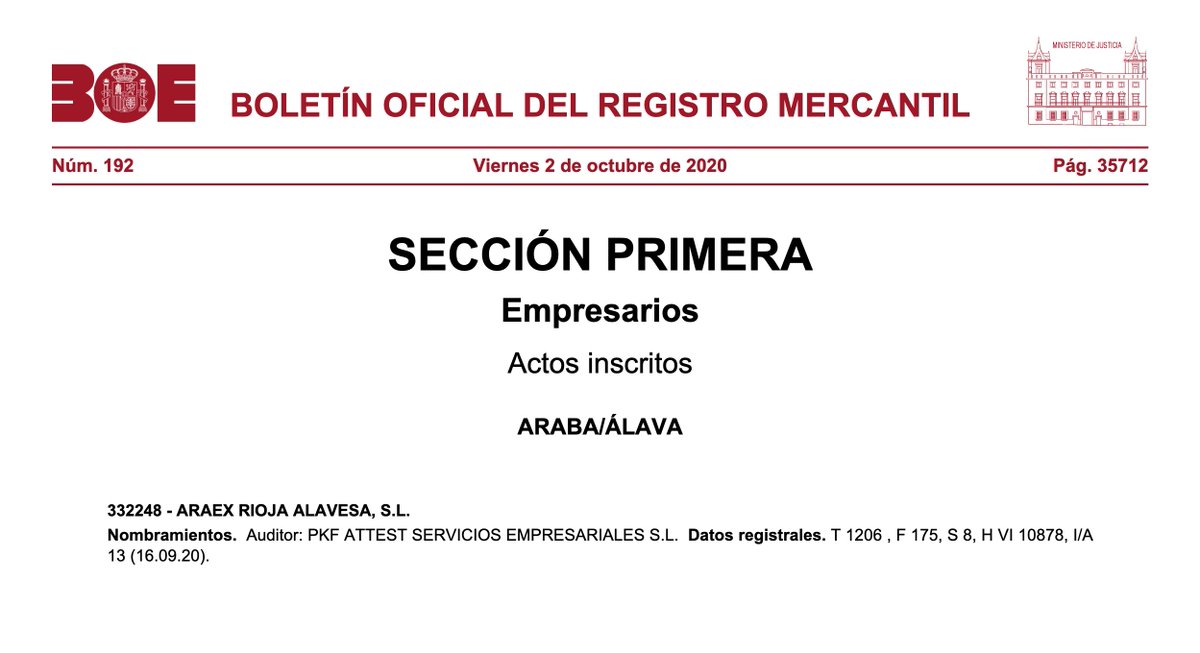 BOE

BOLETÍN OFICIAL DEL REGISTRO MERCANTIL

MINISTERIO DE JUSTICIA

Núm. 192 Viernes 2 de octubre de 2020 Pág. 35712

SECCIÓN PRIMERA

Empresarios

Actos inscritos

ARABA/ÁLAVA

332248 - ARAEX RIOJA ALAVESA, S.L.

Nombramientos. Auditor: PKF ATTEST SERVICIOS EMPRESARIALES S.L. Datos registrales. T 1206 , F 175, S 8, H VI 10878, I/A 13 (16.09.20).